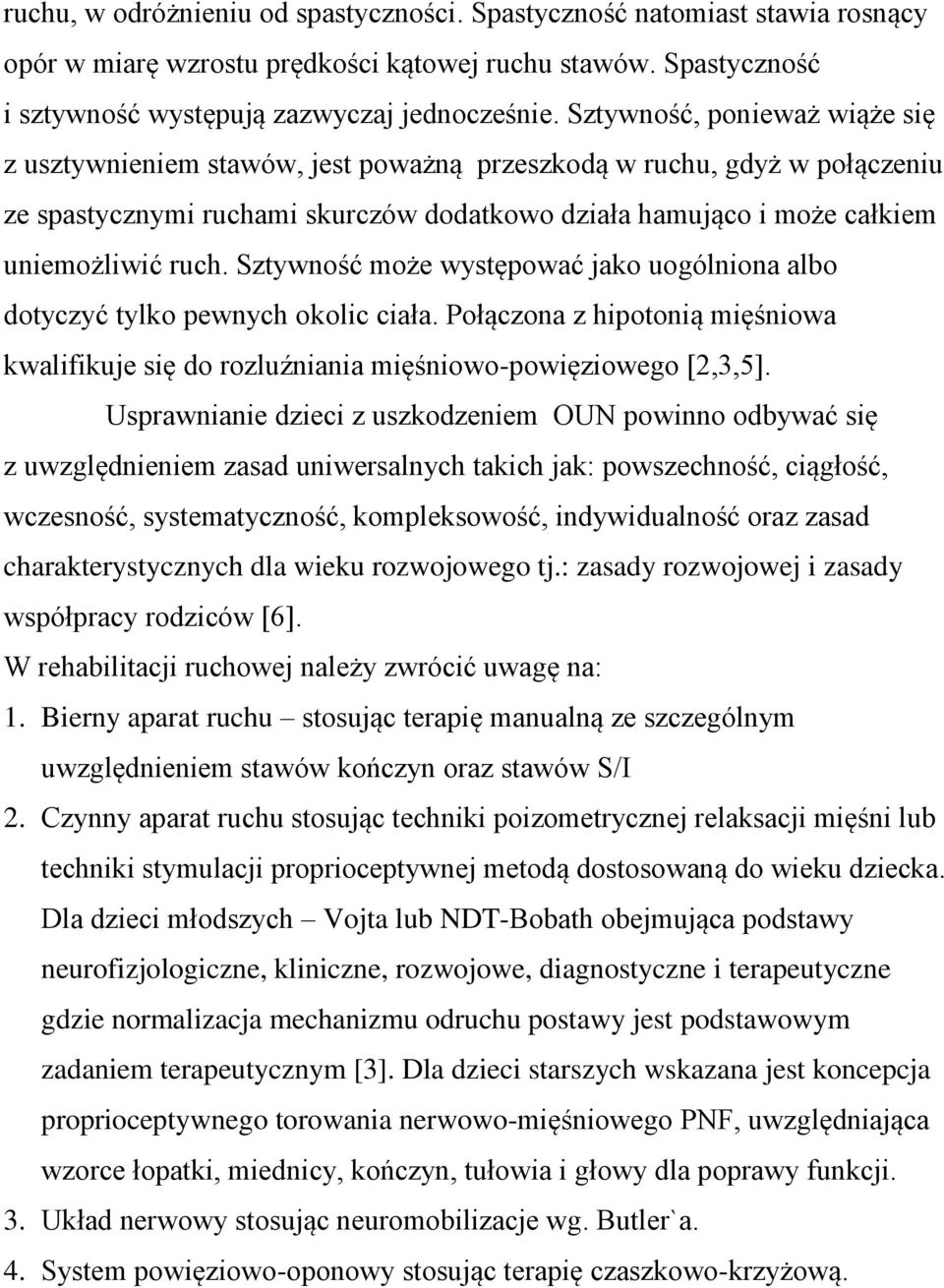 ruchu, w odróżnieniu od spastyczności. Spastyczność natomiast stawia rosnący opór w miarę wzrostu prędkości kątowej ruchu stawów. Spastyczność i sztywność występują zazwyczaj jednocześnie. Sztywność, ponieważ wiąże się z usztywnieniem stawów, jest poważną przeszkodą w ruchu, gdyż w połączeniu ze spastycznymi ruchami skurczów dodatkowo działa hamująco i może całkiem uniemożliwić ruch. Sztywność może występować jako uogólniona albo dotyczyć tylko pewnych okolic ciała. Połączona z hipotonią mięśniowa kwalifikuje się do rozluźniania mięśniowo-powięziowego [2,3,5].

Usprawnianie dzieci z uszkodzeniem OUN powinno odbywać się z uwzględnieniem zasad uniwersalnych takich jak: powszechność, ciągłość, wczesność, systematyczność, kompleksowość, indywidualność oraz zasad charakterystycznych dla wieku rozwojowego tj.: zasady rozwojowej i zasady współpracy rodziców [6].

W rehabilitacji ruchowej należy zwrócić uwagę na:

1. Bierny aparat ruchu – stosując terapię manualną ze szczególnym uwzględnieniem stawów kończyn oraz stawów S/I

2. Czynny aparat ruchu stosując techniki poizometrycznej relaksacji mięśni lub techniki stymulacji proprioceptywnej metodą dostosowaną do wieku dziecka. Dla dzieci młodszych – Vojta lub NDT-Bobath obejmująca podstawy neurofizjologiczne, kliniczne, rozwojowe, diagnostyczne i terapeutyczne gdzie normalizacja mechanizmu odruchu postawy jest podstawowym zadaniem terapeutycznym [3]. Dla dzieci starszych wskazana jest koncepcja proprioceptywnego torowania nerwowo-mięśniowego PNF, uwzględniająca wzorce łopatki, miednicy, kończyn, tułowia i głowy dla poprawy funkcji.

3. Układ nerwowy stosując neuromobilizacje wg. Butler`a.

4. System powięziowo-oponowy stosując terapię czaszkowo-krzyżową.